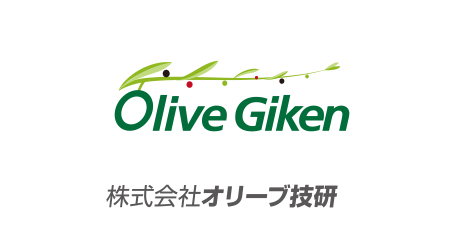 Olive Giken

株式会社オリーブ技研